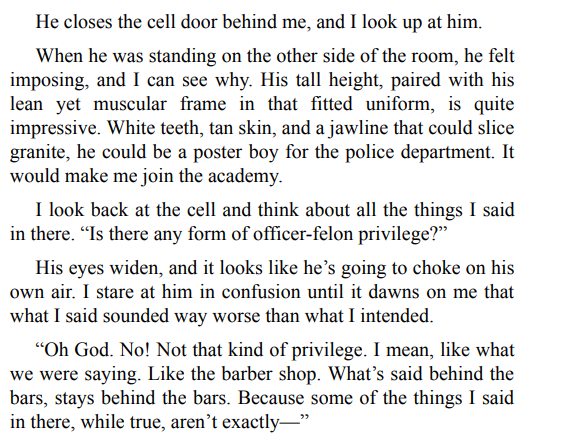 He closes the cell door behind me, and I look up at him.

When he was standing on the other side of the room, he felt imposing, and I can see why. His tall height, paired with his lean yet muscular frame in that fitted uniform, is quite impressive. White teeth, tan skin, and a jawline that could slice granite, he could be a poster boy for the police department. It would make me join the academy.

I look back at the cell and think about all the things I said in there. “Is there any form of officer-felon privilege?”

His eyes widen, and it looks like he’s going to choke on his own air. I stare at him in confusion until it dawns on me that what I said sounded way worse than what I intended.

“Oh God. No! Not that kind of privilege. I mean, like what we were saying. Like the barber shop. What’s said behind the bars, stays behind the bars. Because some of the things I said in there, while true, aren’t exactly—”